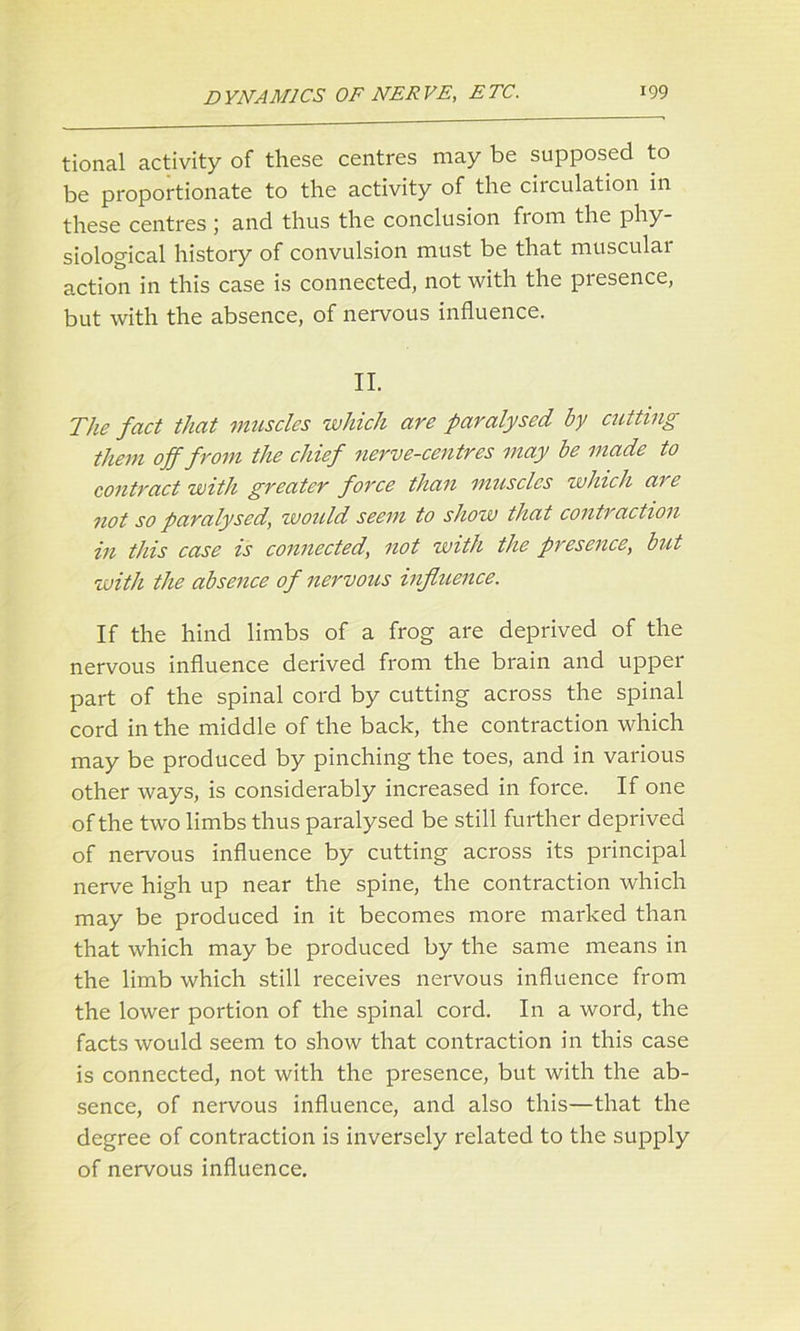 DYNAMICS OF NERVE, ETC. 199

tional activity of these centres may be supposed to be proportionate to the activity of the circulation in these centres ; and thus the conclusion from the physiological history of convulsion must be that muscular action in this case is connected, not with the presence, but with the absence, of nervous influence.

II.

The fact that muscles which are paralysed by cutting them off from the chief nerve-centres may be made to contract with greater force than muscles which are not so paralysed, would seem to show that contraction in this case is connected, not with the presence, but with the absence of nervous influence.

If the hind limbs of a frog are deprived of the nervous influence derived from the brain and upper part of the spinal cord by cutting across the spinal cord in the middle of the back, the contraction which may be produced by pinching the toes, and in various other ways, is considerably increased in force. If one of the two limbs thus paralysed be still further deprived of nervous influence by cutting across its principal nerve high up near the spine, the contraction which may be produced in it becomes more marked than that which may be produced by the same means in the limb which still receives nervous influence from the lower portion of the spinal cord. In a word, the facts would seem to show that contraction in this case is connected, not with the presence, but with the absence, of nervous influence, and also this—that the degree of contraction is inversely related to the supply of nervous influence.